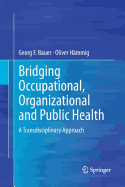 Georg F. Bauer · Oliver Hämmig

Bridging Occupational, Organizational and Public Health

A Transdisciplinary Approach

Springer